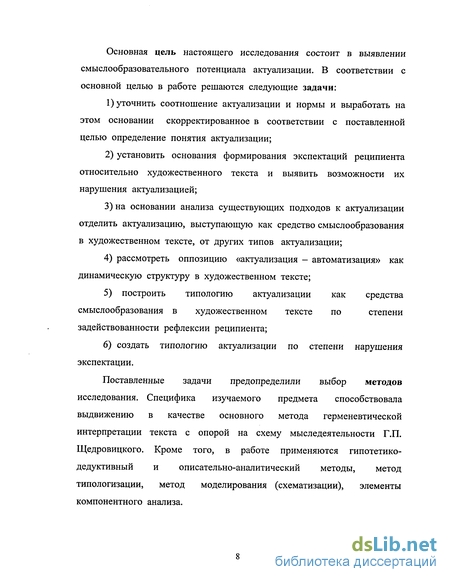 Основная цель настоящего исследования состоит в выявлении смыслообразовательного потенциала актуализации. В соответствии с основной целью в работе решаются следующие задачи:

1) уточнить соотношение актуализации и нормы и выработать на этом основании скорректированное в соответствии с поставленной целью определение понятия актуализации;

2) установить основания формирования экспектаций реципиента относительно художественного текста и выявить возможности их нарушения актуализацией;

3) на основании анализа существующих подходов к актуализации отделить актуализацию, выступающую как средство смыслообразования в художественном тексте, от других типов актуализации;

4) рассмотреть оппозицию «актуализация – автоматизация» как динамическую структуру в художественном тексте;

5) построить типологию актуализации как средства смыслообразования в художественном тексте по степени задействованности рефлексии реципиента;

6) создать типологию актуализации по степени нарушения экспектации.

Поставленные задачи предопределили выбор методов исследования. Специфика изучаемого предмета способствовала выдвижению в качестве основного метода герменевтической интерпретации текста с опорой на схему мыследеятельности Г.П. Щедровицкого. Кроме того, в работе применяются гипотетико-дедуктивный и описательно-аналитический методы, метод типологизации, метод моделирования (схематизации), элементы компонентного анализа.

8

dsLib.net
библиотека диссертаций